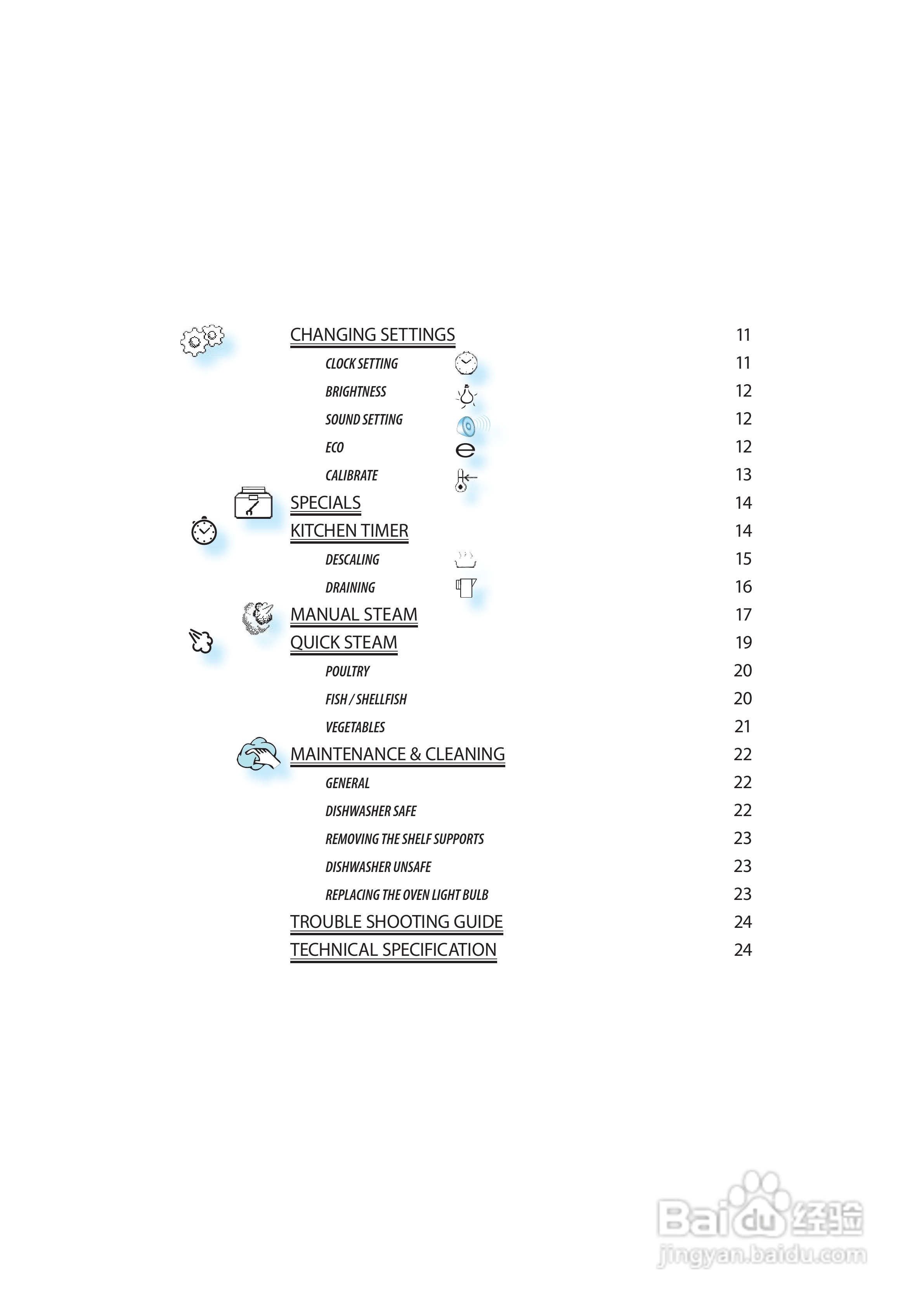 CHANGING SETTINGS 11

CLOCK SETTING 11

BRIGHTNESS 12

SOUND SETTING 12

ECO 12

CALIBRATE 13

SPECIALS 14

KITCHEN TIMER 14

DESCALING 15

DRAINING 16

MANUAL STEAM 17

QUICK STEAM 19

POULTRY 20

FISH / SHELLFISH 20

VEGETABLES 21

MAINTENANCE & CLEANING 22

GENERAL 22

DISHWASHER SAFE 22

REMOVING THE SHELF SUPPORTS 23

DISHWASHER UNSAFE 23

REPLACING THE OVEN LIGHT BULB 23

TROUBLE SHOOTING GUIDE 24

TECHNICAL SPECIFICATION 24

Baidu 经验
jingyan.baidu.com